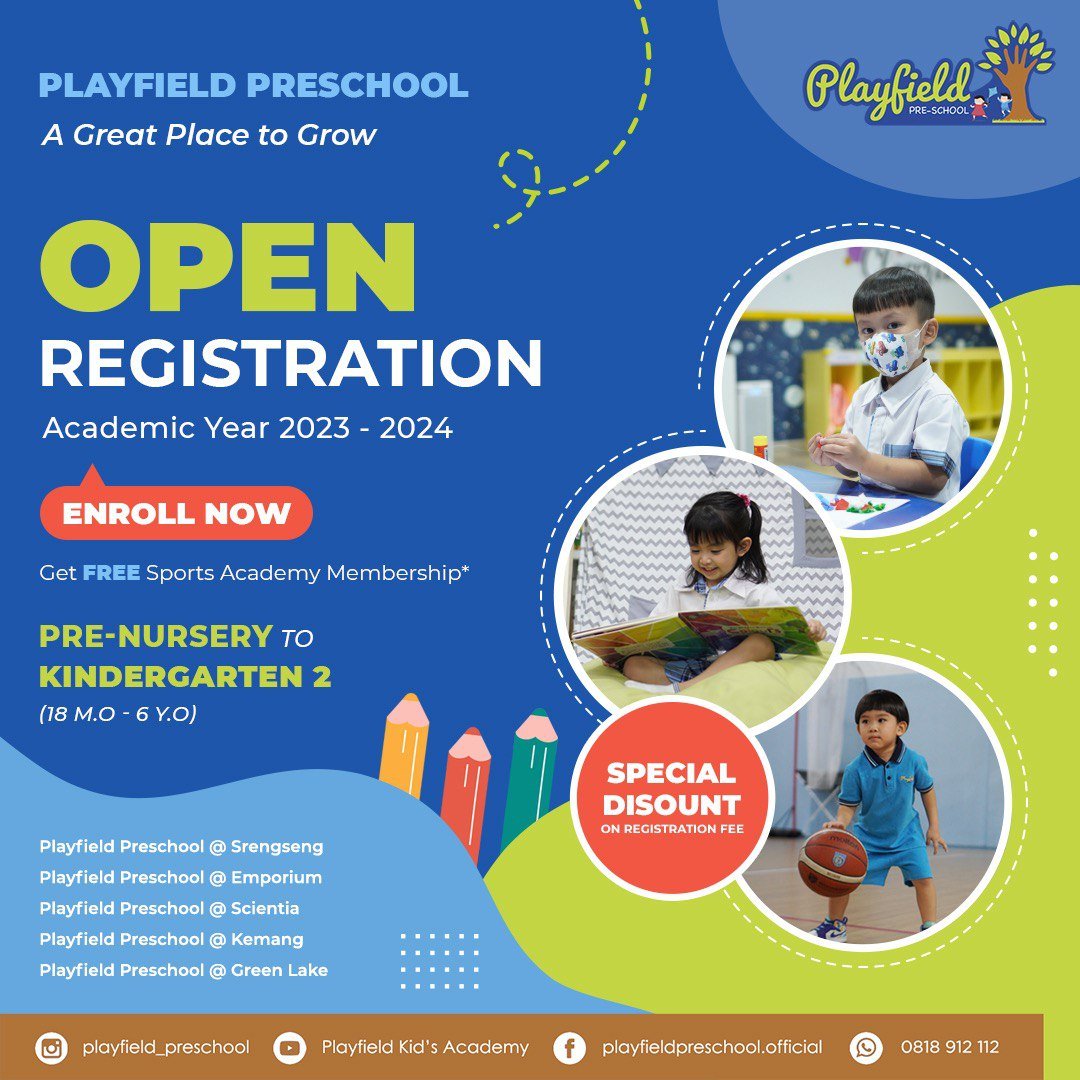 PLAYFIELD PRESCHOOL
A Great Place to Grow

Playfield PRE-SCHOOL

OPEN
REGISTRATION
Academic Year 2023 - 2024

ENROLL NOW

Get FREE Sports Academy Membership*

PRE-NURSERY TO
KINDERGARTEN 2
(18 M.O - 6 Y.O)

SPECIAL DISOUNT
ON REGISTRATION FEE

Playfield Preschool @ Srengseng
Playfield Preschool @ Emporium
Playfield Preschool @ Scientia
Playfield Preschool @ Kemang
Playfield Preschool @ Green Lake

playfield_preschool
Playfield Kid's Academy
playfieldpreschool.official
0818 912 112